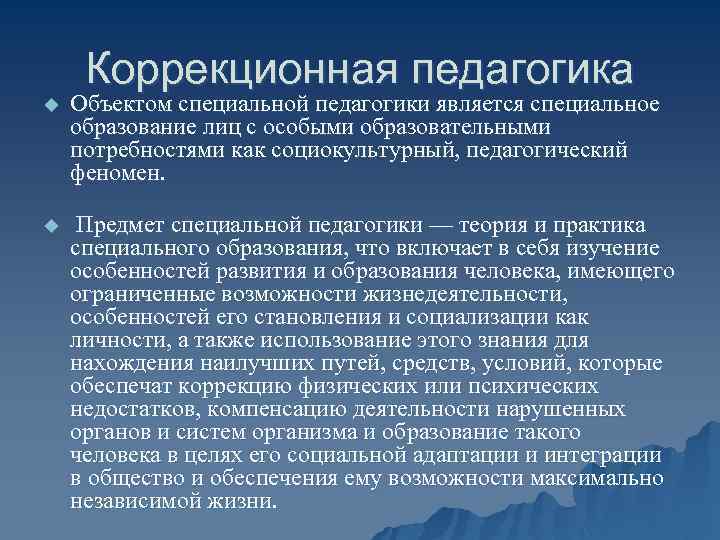 Коррекционная педагогика

Объектом специальной педагогики является специальное образование лиц с особыми образовательными потребностями как социокультурный, педагогический феномен.

Предмет специальной педагогики — теория и практика специального образования, что включает в себя изучение особенностей развития и образования человека, имеющего ограниченные возможности жизнедеятельности, особенностей его становления и социализации как личности, а также использование этого знания для нахождения наилучших путей, средств, условий, которые обеспечат коррекцию физических или психических недостатков, компенсацию деятельности нарушенных органов и систем организма и образование такого человека в целях его социальной адаптации и интеграции в общество и обеспечения ему возможности максимально независимой жизни.